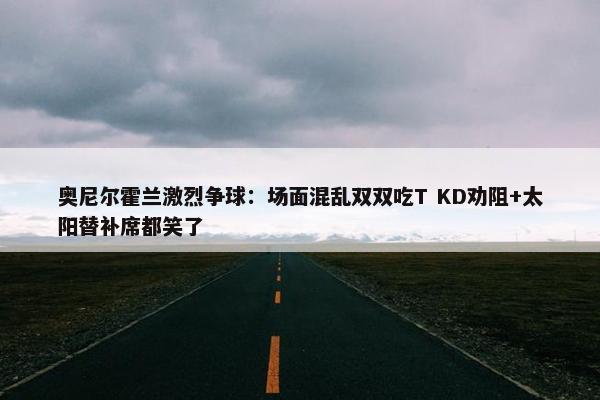 奥尼尔霍兰激烈争球：场面混乱双双吃T KD劝阻+太阳替补席都笑了